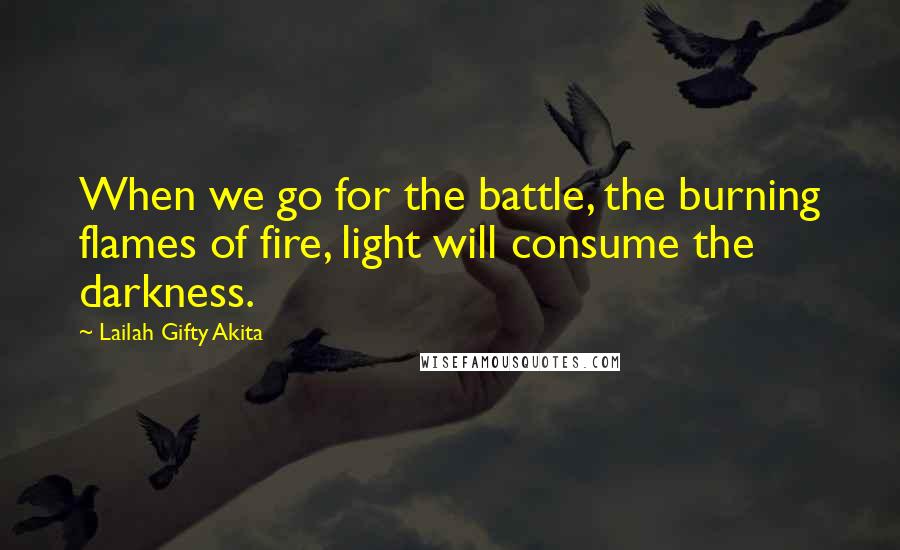 When we go for the battle, the burning flames of fire, light will consume the darkness.

~ Lailah Gifty Akita

WISEFAMOUSQUOTES.COM